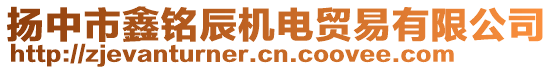 扬中市鑫铭辰机电贸易有限公司
http://zjevanturner.cn.coovee.com